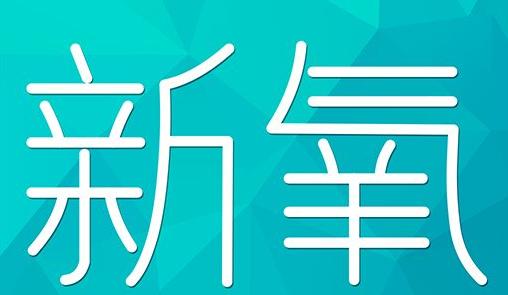 新氧